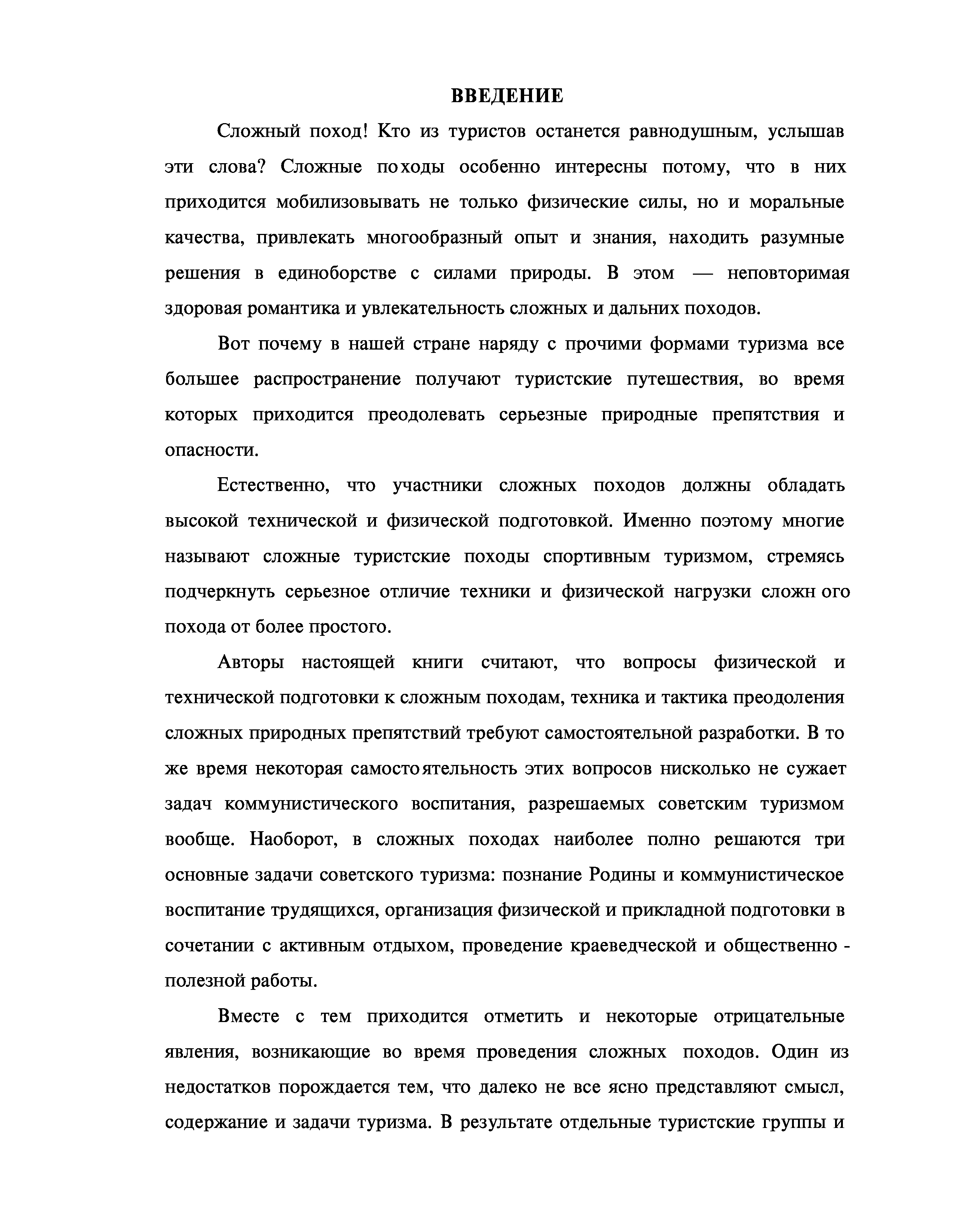 ВВЕДЕНИЕ

Сложный поход! Кто из туристов останется равнодушным, услышав эти слова? Сложные походы особенно интересны потому, что в них приходится мобилизовывать не только физические силы, но и моральные качества, привлекать многообразный опыт и знания, находить разумные решения в единоборстве с силами природы. В этом — неповторимая здоровая романтика и увлекательность сложных и дальних походов.

Вот почему в нашей стране наряду с прочими формами туризма все большее распространение получают туристские путешествия, во время которых приходится преодолевать серьезные природные препятствия и опасности.

Естественно, что участники сложных походов должны обладать высокой технической и физической подготовкой. Именно поэтому многие называют сложные туристские походы спортивным туризмом, стремясь подчеркнуть серьезное отличие техники и физической нагрузки сложного похода от более простого.

Авторы настоящей книги считают, что вопросы физической и технической подготовки к сложным походам, техника и тактика преодоления сложных природных препятствий требуют самостоятельной разработки. В то же время некоторая самостоятельность этих вопросов нисколько не сужает задач коммунистического воспитания, разрешаемых советским туризмом вообще. Наоборот, в сложных походах наиболее полно решаются три основные задачи советского туризма: познание Родины и коммунистическое воспитание трудящихся, организация физической и прикладной подготовки в сочетании с активным отдыхом, проведение краеведческой и общественно - полезной работы.

Вместе с тем приходится отметить и некоторые отрицательные явления, возникающие во время проведения сложных походов. Один из недостатков порождается тем, что далеко не все ясно представляют смысл, содержание и задачи туризма. В результате отдельные туристские группы и